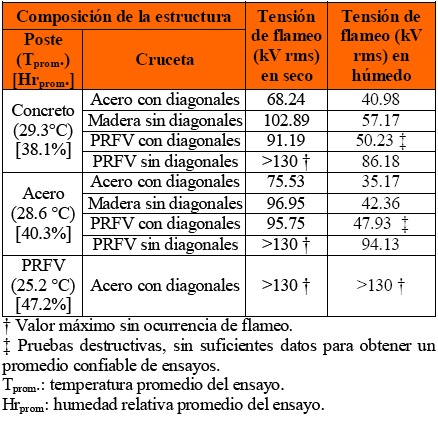 | Composición de la estructura | | Tensión de flameo (kV rms) en seco | Tensión de flameo (kV rms) en húmedo |
|---|---|---|---|
| Poste ($T_{prom.}$) [$Hr_{prom.}$] | Cruceta | | |
| Concreto (29.3°C) [38.1%] | Acero con diagonales | 68.24 | 40.98 |
| | Madera sin diagonales | 102.89 | 57.17 |
| | PRFV con diagonales | 91.19 | 50.23 ‡ |
| | PRFV sin diagonales | >130 † | 86.18 |
| Acero (28.6 °C) [40.3%] | Acero con diagonales | 75.53 | 35.17 |
| | Madera sin diagonales | 96.95 | 42.36 |
| | PRFV con diagonales | 95.75 | 47.93 ‡ |
| | PRFV sin diagonales | >130 † | 94.13 |
| PRFV (25.2 °C) [47.2%] | Acero con diagonales | >130 † | >130 † |

† Valor máximo sin ocurrencia de flameo.
‡ Pruebas destructivas, sin suficientes datos para obtener un promedio confiable de ensayos.
$T_{prom.}$: temperatura promedio del ensayo.
$Hr_{prom}$: humedad relativa promedio del ensayo.